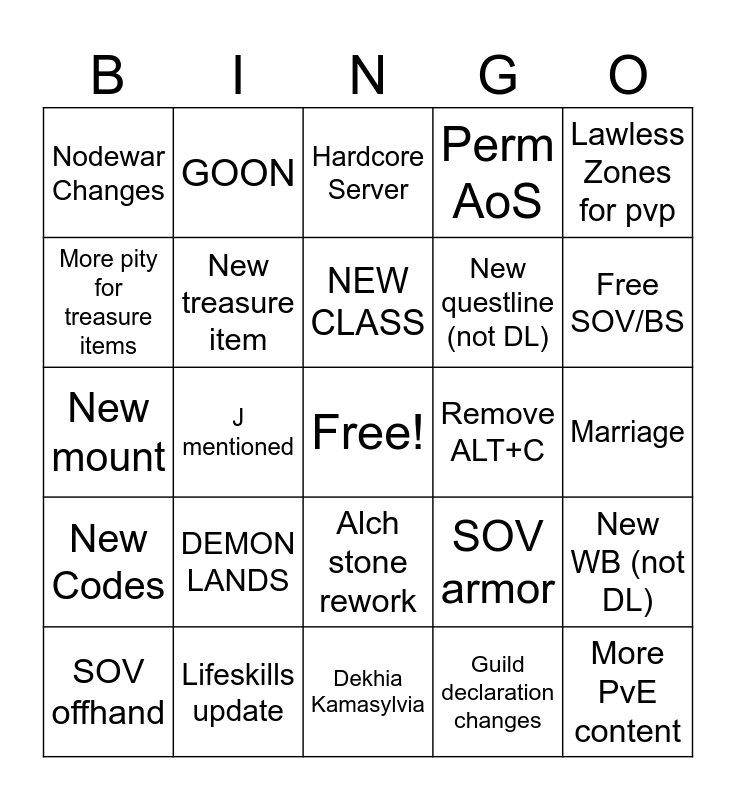 | B | I | N | G | O |
|---|---|---|---|---|
| Nodewar Changes | GOON | Hardcore Server | Perm AoS | Lawless Zones for pvp |
| More pity for treasure items | New treasure item | NEW CLASS | New questline (not DL) | Free SOV/BS |
| New mount | J mentioned | Free! | Remove ALT+C | Marriage |
| New Codes | DEMON LANDS | Alch stone rework | SOV armor | New WB (not DL) |
| SOV offhand | Lifeskills update | Dekhia Kamasylvia | Guild declaration changes | More PvE content |